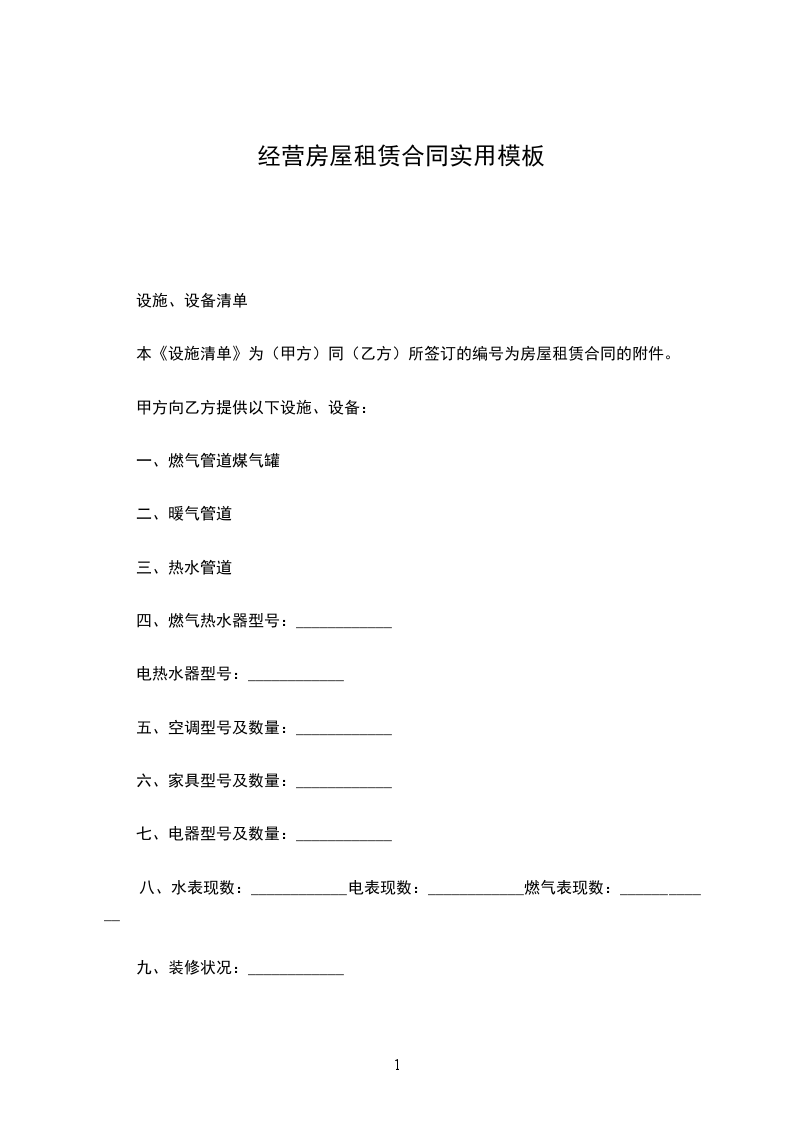 经营房屋租赁合同实用模板

设施、设备清单

本《设施清单》为（甲方）同（乙方）所签订的编号为房屋租赁合同的附件。

甲方向乙方提供以下设施、设备：

一、燃气管道煤气罐

二、暖气管道

三、热水管道

四、燃气热水器型号：____________

电热水器型号：____________

五、空调型号及数量：____________

六、家具型号及数量：____________

七、电器型号及数量：____________

八、水表现数：____________电表现数：____________燃气表现数：____________

九、装修状况：____________

1